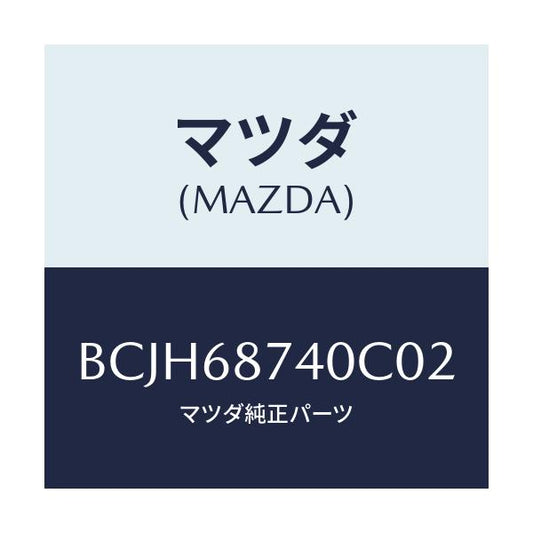 マツダ
(MAZDA)

BCJH68740C02
マツダ純正パーツ